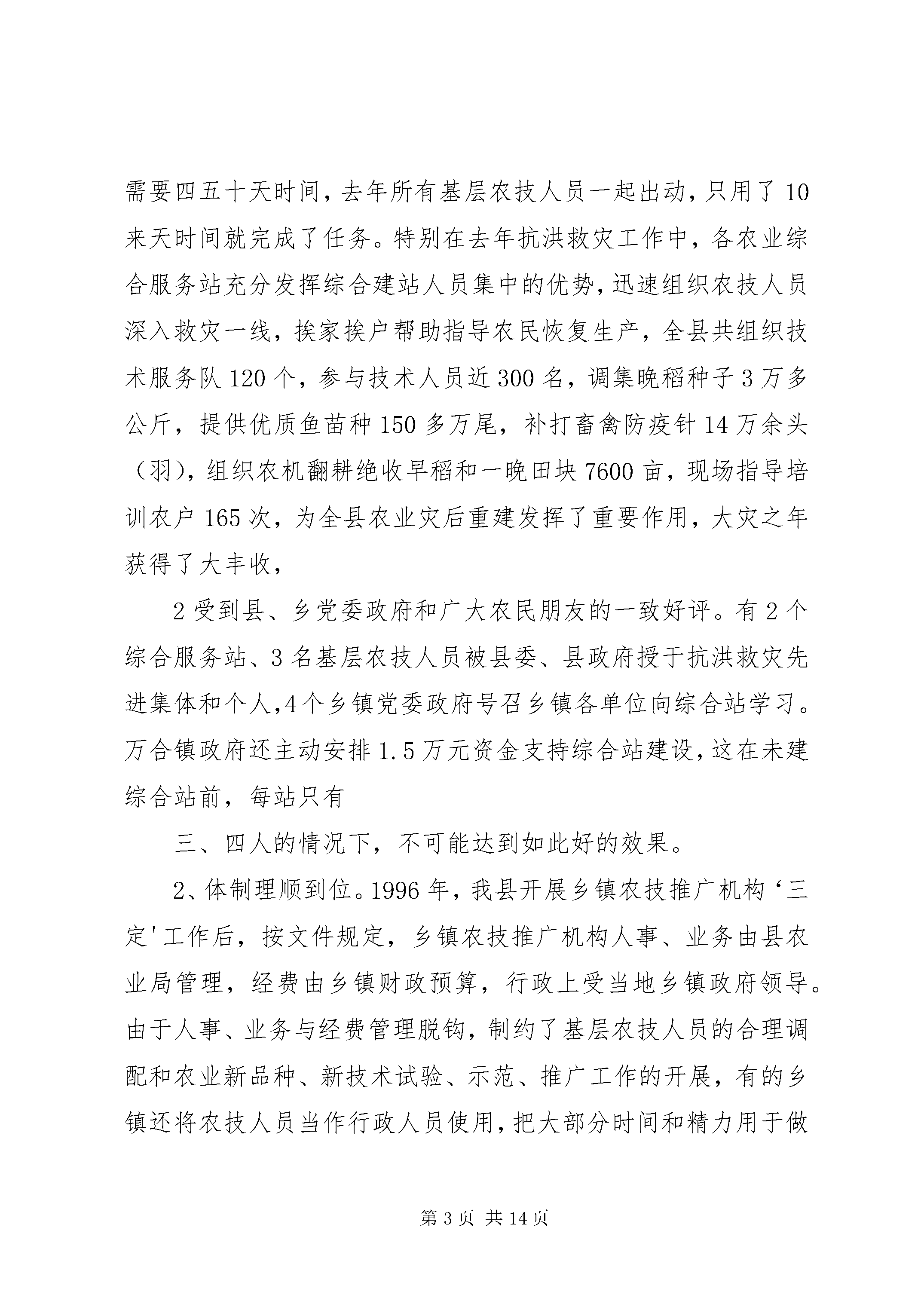 需要四五十天时间，去年所有基层农技人员一起出动，只用了10来天时间就完成了任务。特别在去年抗洪救灾工作中，各农业综合服务站充分发挥综合建站人员集中的优势，迅速组织农技人员深入救灾一线，挨家挨户帮助指导农民恢复生产，全县共组织技术服务队120个，参与技术人员近300名，调集晚稻种子3万多公斤，提供优质鱼苗种150多万尾，补打畜禽防疫针14万余头（羽），组织农机翻耕绝收早稻和一晚田块7600亩，现场指导培训农户165次，为全县农业灾后重建发挥了重要作用，大灾之年获得了大丰收，

2受到县、乡党委政府和广大农民朋友的一致好评。有2个综合服务站、3名基层农技人员被县委、县政府授于抗洪救灾先进集体和个人,4个乡镇党委政府号召乡镇各单位向综合站学习。万合镇政府还主动安排1.5万元资金支持综合站建设,这在未建综合站前，每站只有

三、四人的情况下，不可能达到如此好的效果。

2、体制理顺到位。1996年，我县开展乡镇农技推广机构‘三定'工作后，按文件规定，乡镇农技推广机构人事、业务由县农业局管理，经费由乡镇财政预算，行政上受当地乡镇政府领导。由于人事、业务与经费管理脱钩，制约了基层农技人员的合理调配和农业新品种、新技术试验、示范、推广工作的开展，有的乡镇还将农技人员当作行政人员使用，把大部分时间和精力用于做

第3页 共14页